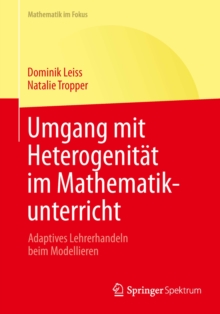 Mathematik im Fokus

Dominik Leiss
Natalie Tropper

Umgang mit Heterogenität im Mathematikunterricht

Adaptives Lehrerhandeln beim Modellieren

Springer Spektrum